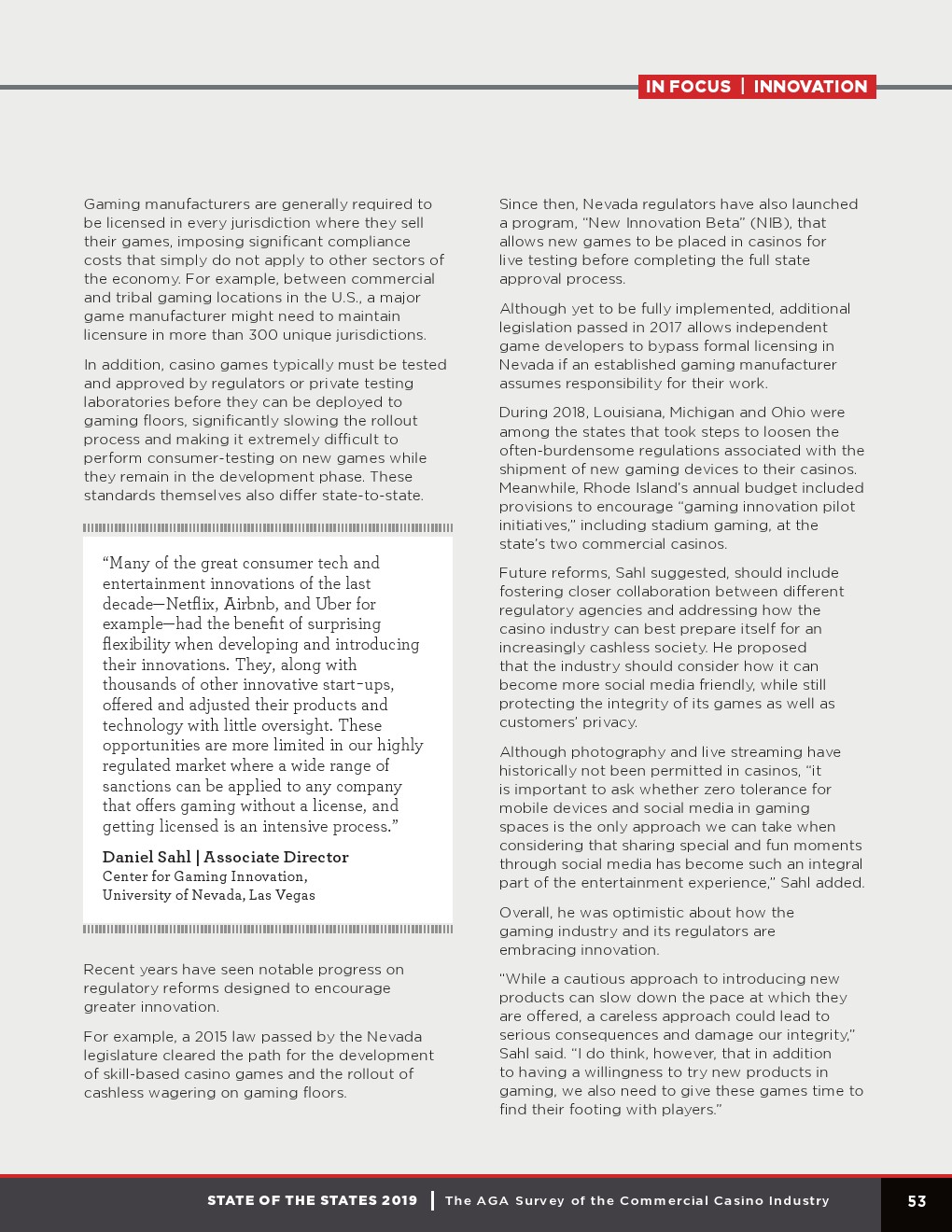 IN FOCUS | INNOVATION

Gaming manufacturers are generally required to be licensed in every jurisdiction where they sell their games, imposing significant compliance costs that simply do not apply to other sectors of the economy. For example, between commercial and tribal gaming locations in the U.S., a major game manufacturer might need to maintain licensure in more than 300 unique jurisdictions.

In addition, casino games typically must be tested and approved by regulators or private testing laboratories before they can be deployed to gaming floors, significantly slowing the rollout process and making it extremely difficult to perform consumer-testing on new games while they remain in the development phase. These standards themselves also differ state-to-state.

"Many of the great consumer tech and entertainment innovations of the last decade—Netflix, Airbnb, and Uber for example—had the benefit of surprising flexibility when developing and introducing their innovations. They, along with thousands of other innovative start-ups, offered and adjusted their products and technology with little oversight. These opportunities are more limited in our highly regulated market where a wide range of sanctions can be applied to any company that offers gaming without a license, and getting licensed is an intensive process."

Daniel Sahl | Associate Director
Center for Gaming Innovation, University of Nevada, Las Vegas

Recent years have seen notable progress on regulatory reforms designed to encourage greater innovation.

For example, a 2015 law passed by the Nevada legislature cleared the path for the development of skill-based casino games and the rollout of cashless wagering on gaming floors.

Since then, Nevada regulators have also launched a program, "New Innovation Beta" (NIB), that allows new games to be placed in casinos for live testing before completing the full state approval process.

Although yet to be fully implemented, additional legislation passed in 2017 allows independent game developers to bypass formal licensing in Nevada if an established gaming manufacturer assumes responsibility for their work.

During 2018, Louisiana, Michigan and Ohio were among the states that took steps to loosen the often-burdensome regulations associated with the shipment of new gaming devices to their casinos. Meanwhile, Rhode Island's annual budget included provisions to encourage "gaming innovation pilot initiatives," including stadium gaming, at the state's two commercial casinos.

Future reforms, Sahl suggested, should include fostering closer collaboration between different regulatory agencies and addressing how the casino industry can best prepare itself for an increasingly cashless society. He proposed that the industry should consider how it can become more social media friendly, while still protecting the integrity of its games as well as customers' privacy.

Although photography and live streaming have historically not been permitted in casinos, "it is important to ask whether zero tolerance for mobile devices and social media in gaming spaces is the only approach we can take when considering that sharing special and fun moments through social media has become such an integral part of the entertainment experience," Sahl added.

Overall, he was optimistic about how the gaming industry and its regulators are embracing innovation.

"While a cautious approach to introducing new products can slow down the pace at which they are offered, a careless approach could lead to serious consequences and damage our integrity," Sahl said. "I do think, however, that in addition to having a willingness to try new products in gaming, we also need to give these games time to find their footing with players."

STATE OF THE STATES 2019 | The AGA Survey of the Commercial Casino Industry 53